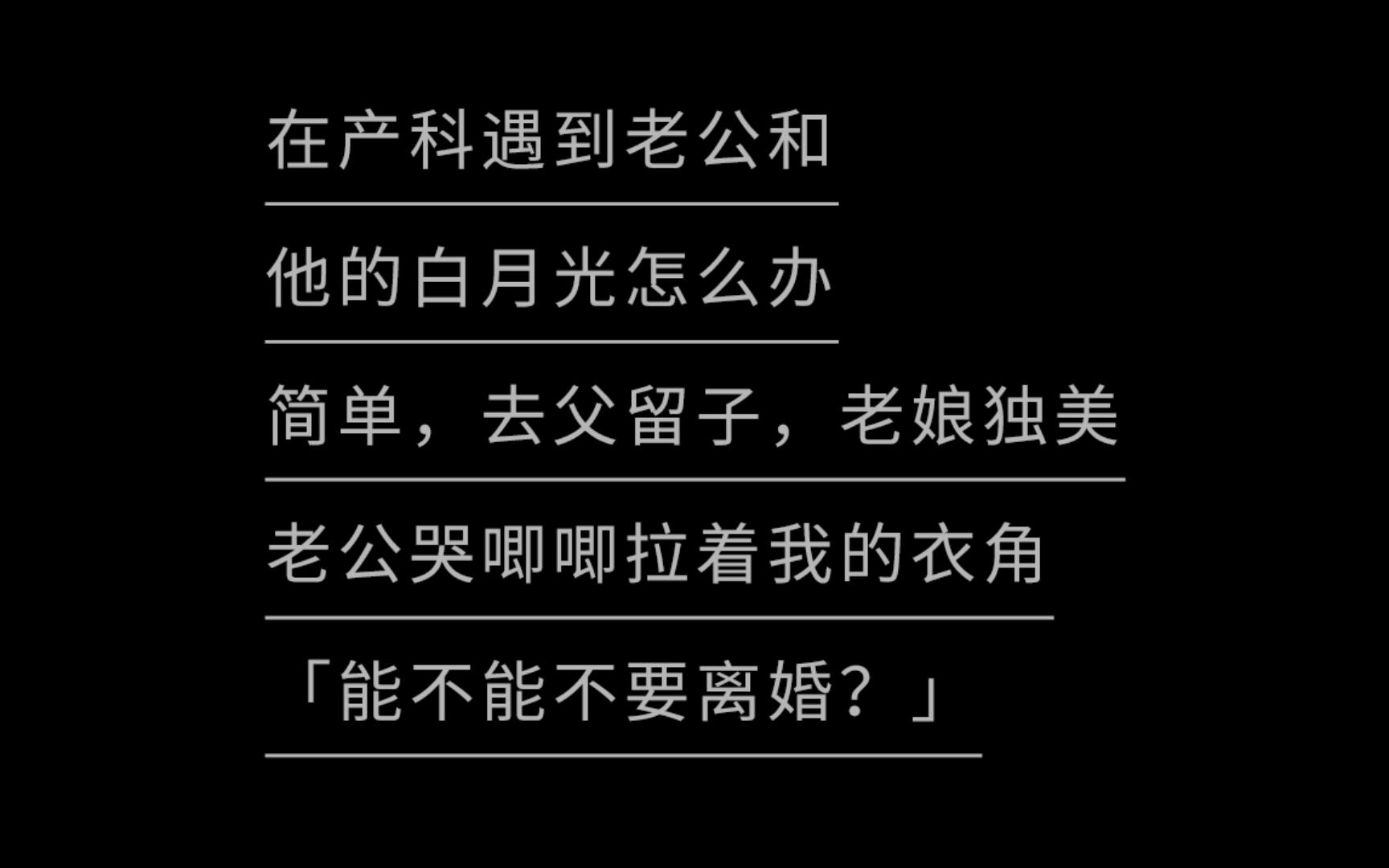 在产科遇到老公和

他的白月光怎么办

简单，去父留子，老娘独美

老公哭唧唧拉着我的衣角

「能不能不要离婚？」